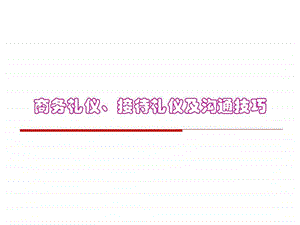 商务礼仪、接待礼仪及沟通技巧